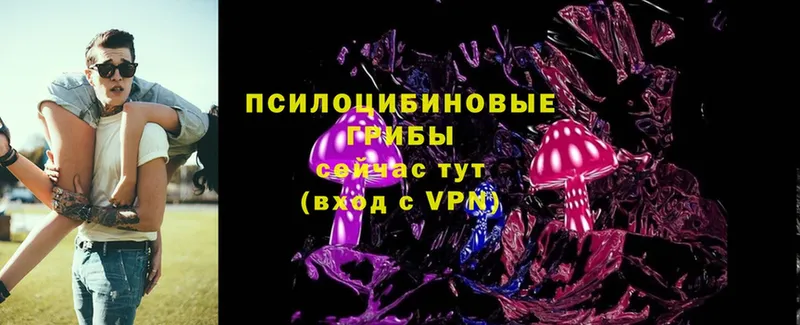 ПСИЛОЦИБИНОВЫЕ ГРИБЫ
сейчас тут
(вход с VPN)